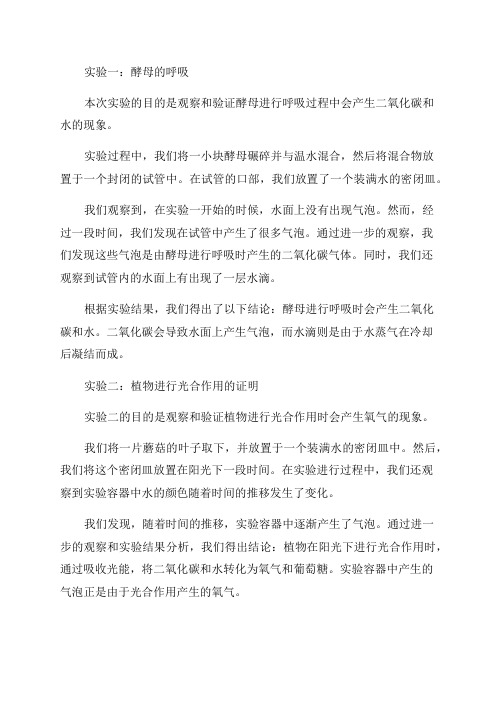 实验一：酵母的呼吸

本次实验的目的是观察和验证酵母进行呼吸过程中会产生二氧化碳和水的现象。

实验过程中，我们将一小块酵母碾碎并与温水混合，然后将混合物放置于一个封闭的试管中。在试管的口部，我们放置了一个装满水的密闭皿。

我们观察到，在实验一开始的时候，水面上没有出现气泡。然而，经过一段时间，我们发现在试管中产生了很多气泡。通过进一步的观察，我们发现这些气泡是由酵母进行呼吸时产生的二氧化碳气体。同时，我们还观察到试管内的水面上有出现了一层水滴。

根据实验结果，我们得出了以下结论：酵母进行呼吸时会产生二氧化碳和水。二氧化碳会导致水面上产生气泡，而水滴则是由于水蒸气在冷却后凝结而成。

实验二：植物进行光合作用的证明

实验二的目的是观察和验证植物进行光合作用时会产生氧气的现象。

我们将一片蘑菇的叶子取下，并放置于一个装满水的密闭皿中。然后，我们将这个密闭皿放置在阳光下一段时间。在实验进行过程中，我们还观察到实验容器中水的颜色随着时间的推移发生了变化。

我们发现，随着时间的推移，实验容器中逐渐产生了气泡。通过进一步的观察和实验结果分析，我们得出结论：植物在阳光下进行光合作用时，通过吸收光能，将二氧化碳和水转化为氧气和葡萄糖。实验容器中产生的气泡正是由于光合作用产生的氧气。